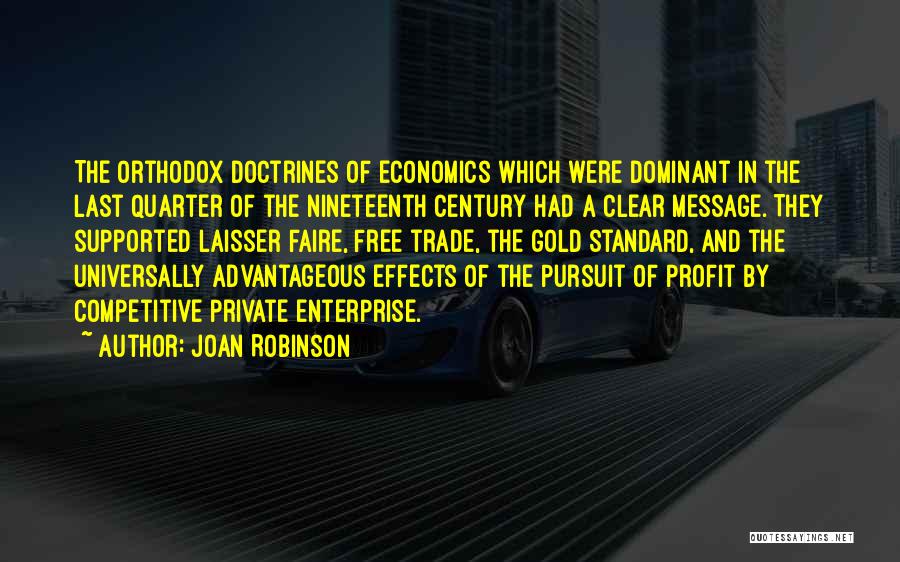 THE ORTHODOX DOCTRINES OF ECONOMICS WHICH WERE DOMINANT IN THE LAST QUARTER OF THE NINETEENTH CENTURY HAD A CLEAR MESSAGE. THEY SUPPORTED LAISSER FAIRE, FREE TRADE, THE GOLD STANDARD, AND THE UNIVERSALLY ADVANTAGEOUS EFFECTS OF THE PURSUIT OF PROFIT BY COMPETITIVE PRIVATE ENTERPRISE.

~ AUTHOR: JOAN ROBINSON

QUOTESSAYINGS.NET